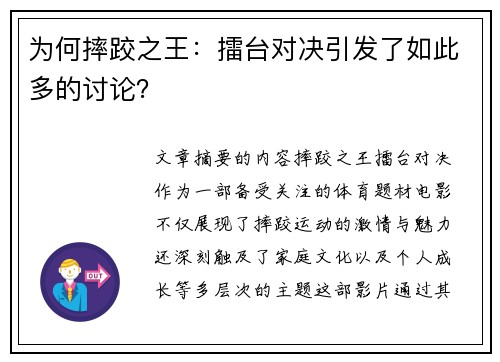 为何摔跤之王：擂台对决引发了如此多的讨论?

文章摘要的内容摔跤之王擂台对决作为一部备受关注的体育题材电影不仅展现了摔跤运动的激情与魅力还深刻触及了家庭文化以及个人成长等多层次的主题这部影片通过其

OUT